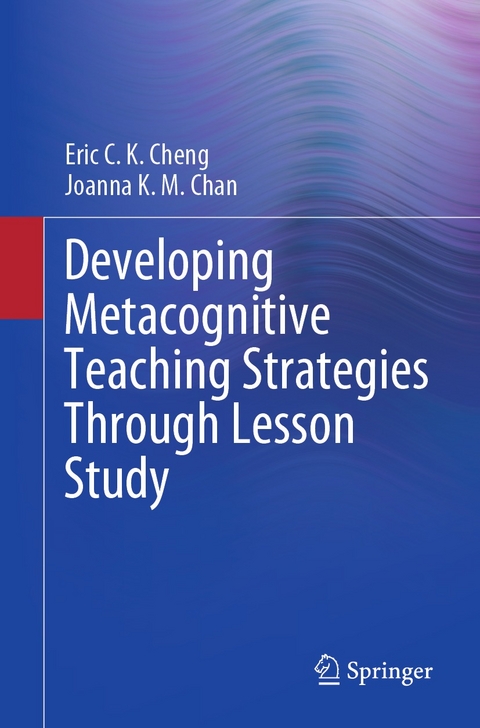 Eric C. K. Cheng
Joanna K. M. Chan

Developing Metacognitive Teaching Strategies Through Lesson Study

Springer